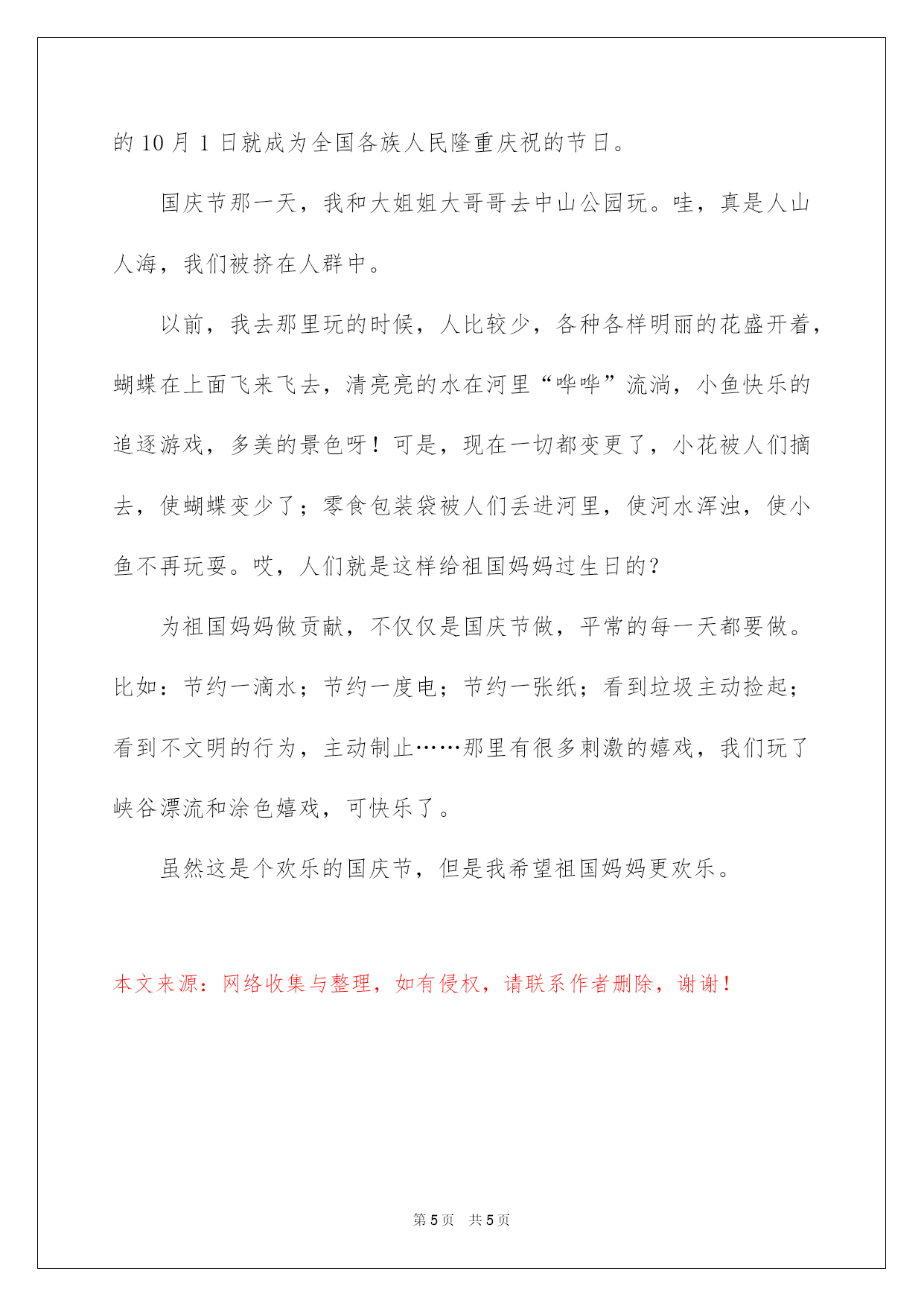 的 10 月 1 日就成为全国各族人民隆重庆祝的节日。

国庆节那一天，我和大姐姐大哥哥去中山公园玩。哇，真是人山人海，我们被挤在人群中。

以前，我去那里玩的时候，人比较少，各种各样明丽的花盛开着，蝴蝶在上面飞来飞去，清亮亮的水在河里“哗哗”流淌，小鱼快乐的追逐游戏，多美的景色呀！可是，现在一切都变更了，小花被人们摘去，使蝴蝶变少了；零食包装袋被人们丢进河里，使河水浑浊，使小鱼不再玩耍。哎，人们就是这样给祖国妈妈过生日的？

为祖国妈妈做贡献，不仅仅是国庆节做，平常的每一天都要做。比如：节约一滴水；节约一度电；节约一张纸；看到垃圾主动捡起；看到不文明的行为，主动制止……那里有很多刺激的嬉戏，我们玩了峡谷漂流和涂色嬉戏，可快乐了。

虽然这是个欢乐的国庆节，但是我希望祖国妈妈更欢乐。

本文来源：网络收集与整理，如有侵权，请联系作者删除，谢谢！

第 5 页　共 5 页